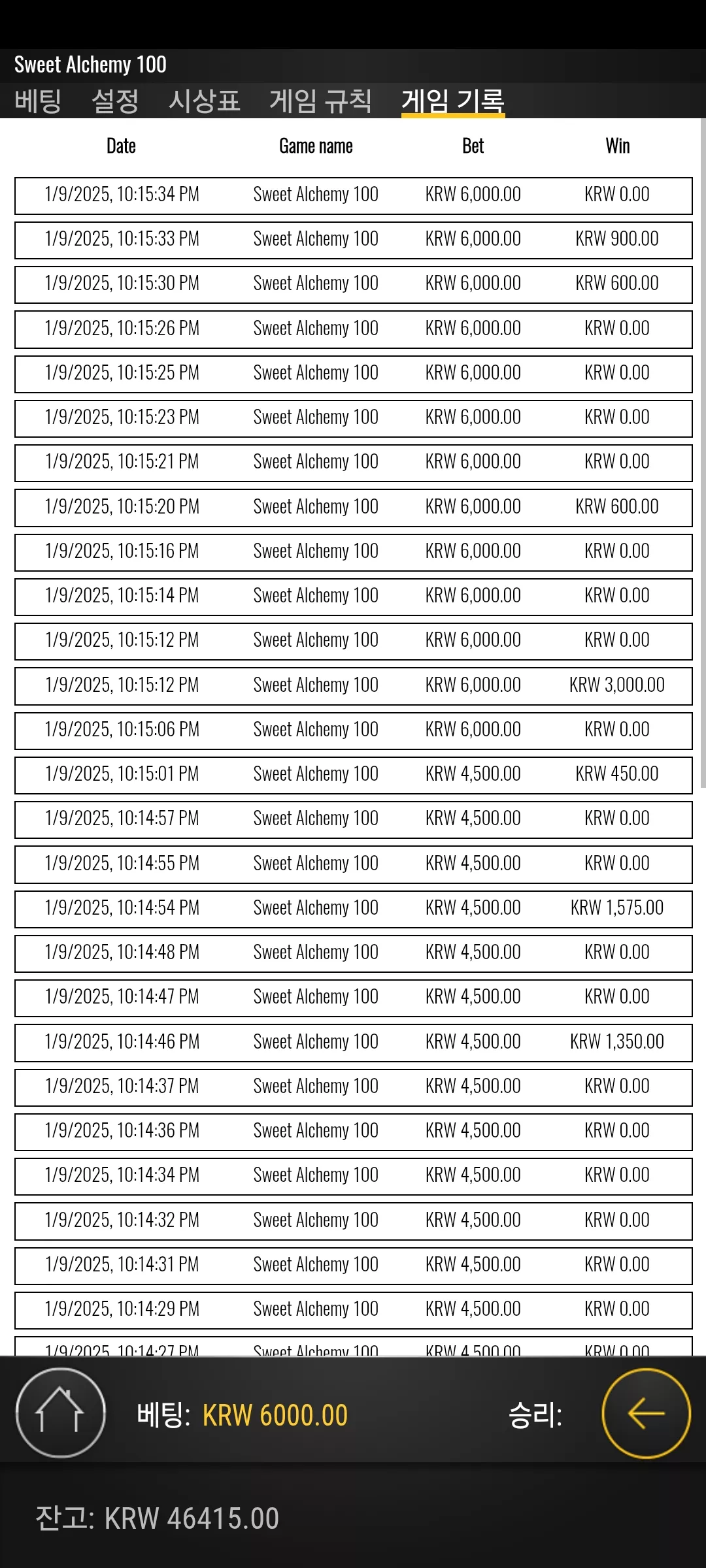 Sweet Alchemy 100

베팅 설정 시상표 게임 규칙 게임 기록

| Date | Game name | Bet | Win |
|---|---|---|---|
| 1/9/2025, 10:15:34 PM | Sweet Alchemy 100 | KRW 6,000.00 | KRW 0.00 |
| 1/9/2025, 10:15:33 PM | Sweet Alchemy 100 | KRW 6,000.00 | KRW 900.00 |
| 1/9/2025, 10:15:30 PM | Sweet Alchemy 100 | KRW 6,000.00 | KRW 600.00 |
| 1/9/2025, 10:15:26 PM | Sweet Alchemy 100 | KRW 6,000.00 | KRW 0.00 |
| 1/9/2025, 10:15:25 PM | Sweet Alchemy 100 | KRW 6,000.00 | KRW 0.00 |
| 1/9/2025, 10:15:23 PM | Sweet Alchemy 100 | KRW 6,000.00 | KRW 0.00 |
| 1/9/2025, 10:15:21 PM | Sweet Alchemy 100 | KRW 6,000.00 | KRW 0.00 |
| 1/9/2025, 10:15:20 PM | Sweet Alchemy 100 | KRW 6,000.00 | KRW 600.00 |
| 1/9/2025, 10:15:16 PM | Sweet Alchemy 100 | KRW 6,000.00 | KRW 0.00 |
| 1/9/2025, 10:15:14 PM | Sweet Alchemy 100 | KRW 6,000.00 | KRW 0.00 |
| 1/9/2025, 10:15:12 PM | Sweet Alchemy 100 | KRW 6,000.00 | KRW 0.00 |
| 1/9/2025, 10:15:12 PM | Sweet Alchemy 100 | KRW 6,000.00 | KRW 3,000.00 |
| 1/9/2025, 10:15:06 PM | Sweet Alchemy 100 | KRW 6,000.00 | KRW 0.00 |
| 1/9/2025, 10:15:01 PM | Sweet Alchemy 100 | KRW 4,500.00 | KRW 450.00 |
| 1/9/2025, 10:14:57 PM | Sweet Alchemy 100 | KRW 4,500.00 | KRW 0.00 |
| 1/9/2025, 10:14:55 PM | Sweet Alchemy 100 | KRW 4,500.00 | KRW 0.00 |
| 1/9/2025, 10:14:54 PM | Sweet Alchemy 100 | KRW 4,500.00 | KRW 1,575.00 |
| 1/9/2025, 10:14:48 PM | Sweet Alchemy 100 | KRW 4,500.00 | KRW 0.00 |
| 1/9/2025, 10:14:47 PM | Sweet Alchemy 100 | KRW 4,500.00 | KRW 0.00 |
| 1/9/2025, 10:14:46 PM | Sweet Alchemy 100 | KRW 4,500.00 | KRW 1,350.00 |
| 1/9/2025, 10:14:37 PM | Sweet Alchemy 100 | KRW 4,500.00 | KRW 0.00 |
| 1/9/2025, 10:14:36 PM | Sweet Alchemy 100 | KRW 4,500.00 | KRW 0.00 |
| 1/9/2025, 10:14:34 PM | Sweet Alchemy 100 | KRW 4,500.00 | KRW 0.00 |
| 1/9/2025, 10:14:32 PM | Sweet Alchemy 100 | KRW 4,500.00 | KRW 0.00 |
| 1/9/2025, 10:14:31 PM | Sweet Alchemy 100 | KRW 4,500.00 | KRW 0.00 |
| 1/9/2025, 10:14:29 PM | Sweet Alchemy 100 | KRW 4,500.00 | KRW 0.00 |
| 1/9/2025, 10:14:27 PM | Sweet Alchemy 100 | KRW 4,500.00 | KRW 0.00 |

베팅: KRW 6000.00 승리:

잔고: KRW 46415.00